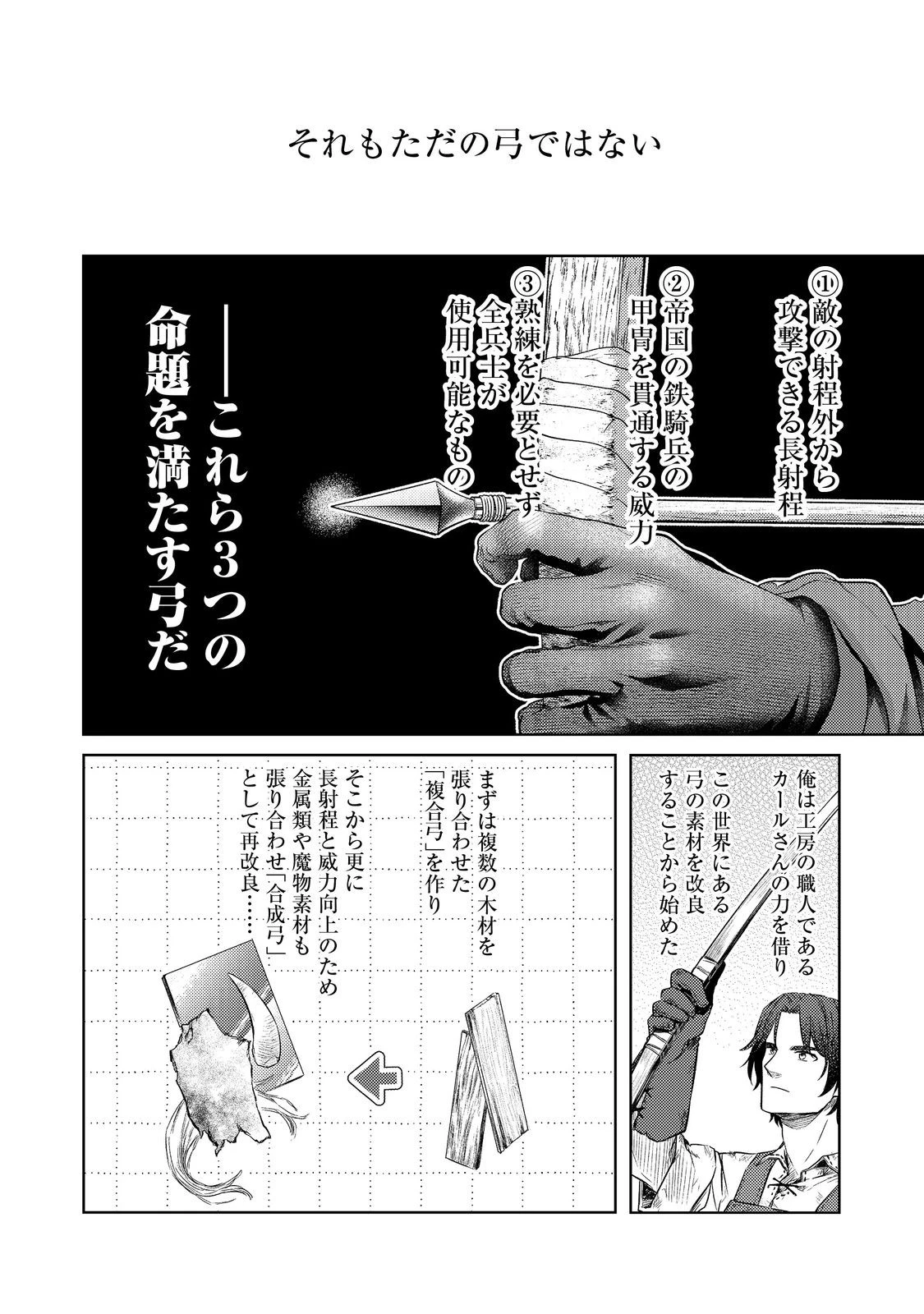 それもただの弓ではない

①敵の射程外から攻撃できる長射程

②帝国の鉄騎兵の甲冑を貫通する威力

③熟練を必要とせず全兵士が使用可能なもの

――これら3つの命題を満たす弓だ

俺は工房の職人であるカールさんの力を借り

この世界にある弓の素材を改良することから始めた

まずは複数の木材を張り合わせた「複合弓」を作り

そこから更に長射程と威力向上のため金属類や魔物素材も張り合わせ「合成弓」として再改良……